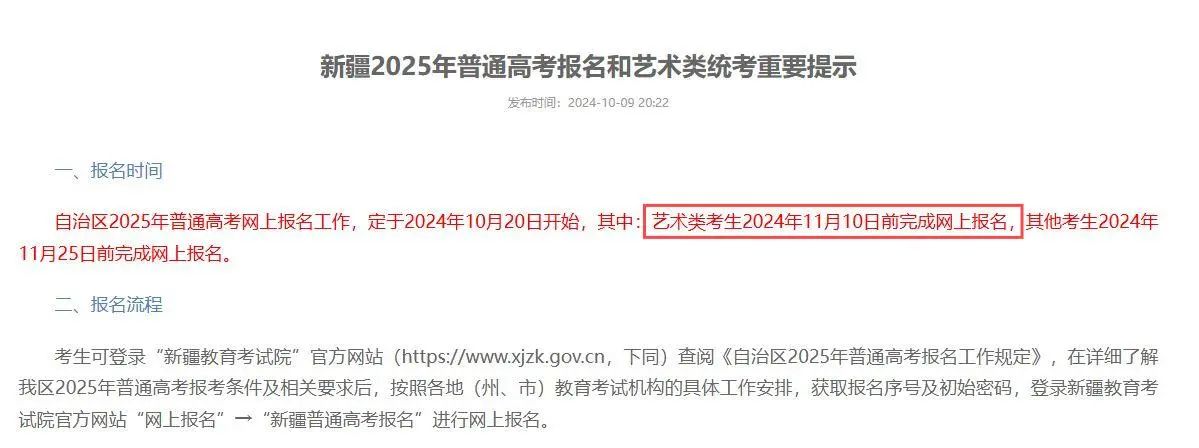 新疆2025年普通高考报名和艺术类统考重要提示

发布时间：2024-10-09 20:22

一、报名时间

自治区2025年普通高考网上报名工作，定于2024年10月20日开始，其中：艺术类考生2024年11月10日前完成网上报名，其他考生2024年11月25日前完成网上报名。

二、报名流程

考生可登录“新疆教育考试院”官方网站（https://www.xjzk.gov.cn，下同）查阅《自治区2025年普通高考报名工作规定》，在详细了解我区2025年普通高考报考条件及相关要求后，按照各地（州、市）教育考试机构的具体工作安排，获取报名序号及初始密码，登录新疆教育考试院官方网站“网上报名”→“新疆普通高考报名”进行网上报名。